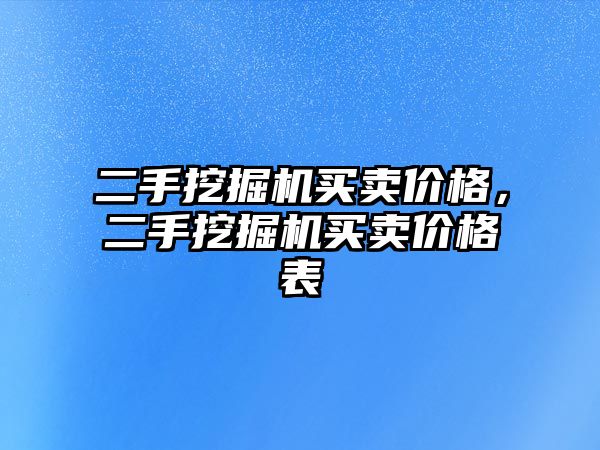 二手挖掘机买卖价格，二手挖掘机买卖价格表